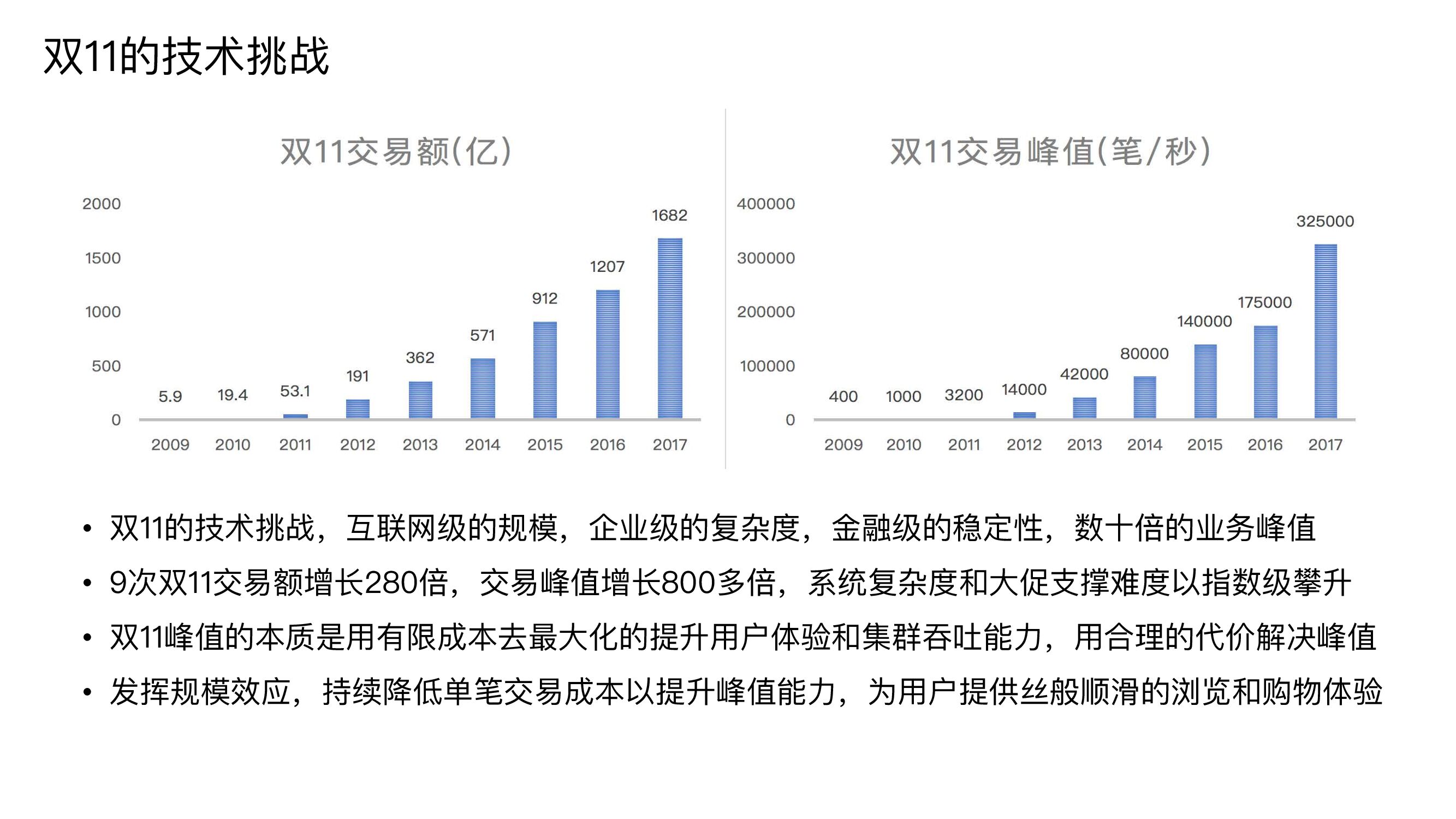 双11的技术挑战

双11交易额(亿)

2000
1500
1000
500
0

5.9 19.4 53.1 191 362 571 912 1207 1682

2009 2010 2011 2012 2013 2014 2015 2016 2017

双11交易峰值(笔/秒)

400000
300000
200000
100000
0

400 1000 3200 14000 42000 80000 140000 175000 325000

2009 2010 2011 2012 2013 2014 2015 2016 2017

• 双11的技术挑战，互联网级的规模，企业级的复杂度，金融级的稳定性，数十倍的业务峰值
• 9次双11交易额增长280倍，交易峰值增长800多倍，系统复杂度和大促支撑难度以指数级攀升
• 双11峰值的本质是用有限成本去最大化的提升用户体验和集群吞吐能力，用合理的代价解决峰值
• 发挥规模效应，持续降低单笔交易成本以提升峰值能力，为用户提供丝般顺滑的浏览和购物体验